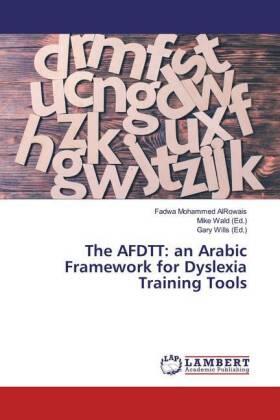 Fadwa Mohammed AlRowais
Mike Wald (Ed.)
Gary Wills (Ed.)

The AFDTT: an Arabic Framework for Dyslexia Training Tools

LAP
LAMBERT
Academic Publishing